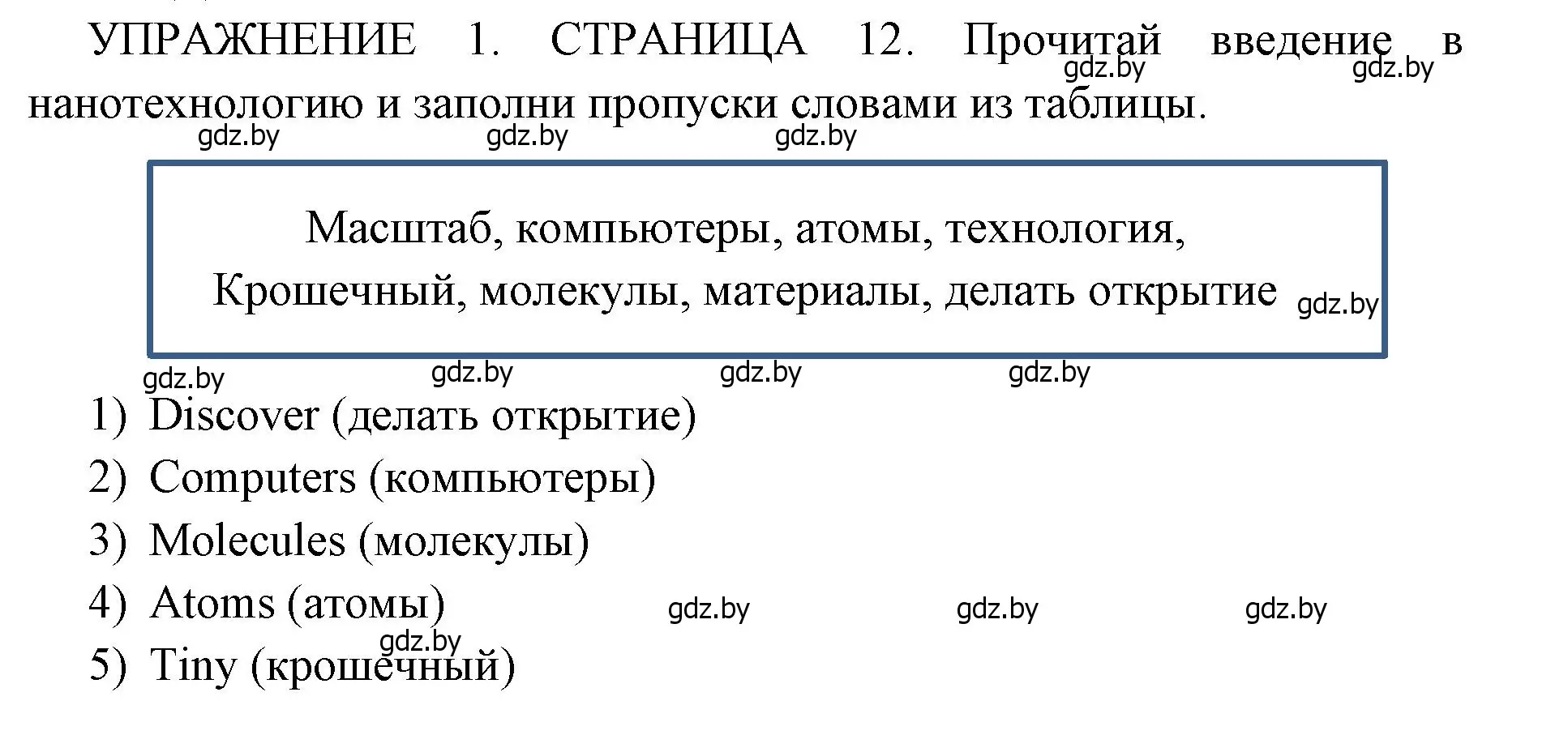 УПРАЖНЕНИЕ 1. СТРАНИЦА 12. Прочитай введение в нанотехнологию и заполни пропуски словами из таблицы.

gdz.by gdz.by gdz.by gdz.by gdz.by

Масштаб, компьютеры, атомы, технология, Крошечный, молекулы, материалы, делать открытие

gdz.by

gdz.by gdz.by gdz.by gdz.by

1) Discover (делать открытие)
2) Computers (компьютеры)
3) Molecules (молекулы)
4) Atoms (атомы)

gdz.by gdz.by gdz.by gdz.by

5) Tiny (крошечный)